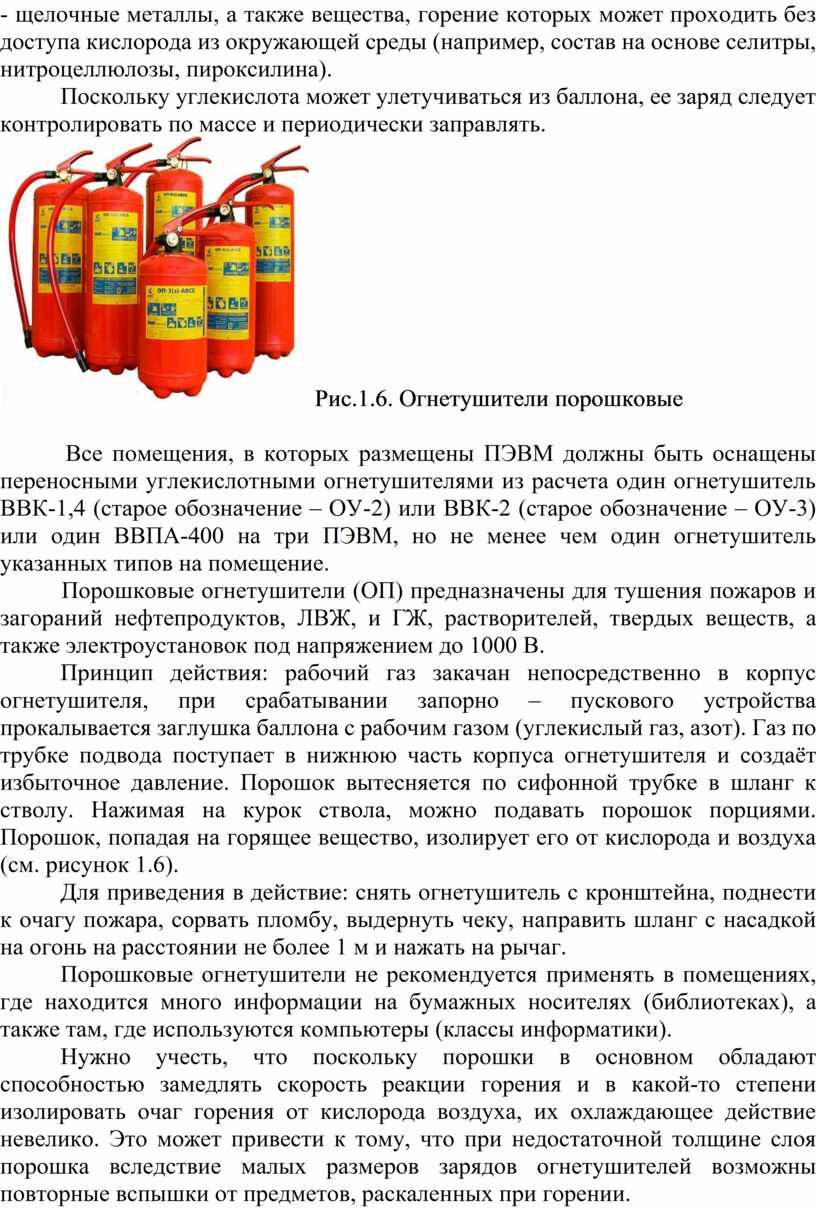 - щелочные металлы, а также вещества, горение которых может проходить без доступа кислорода из окружающей среды (например, состав на основе селитры, нитроцеллюлозы, пироксилина).

Поскольку углекислота может улетучиваться из баллона, ее заряд следует контролировать по массе и периодически заправлять.

ОП-3(з)-АВСЕ

Рис.1.6. Огнетушители порошковые

Все помещения, в которых размещены ПЭВМ должны быть оснащены переносными углекислотными огнетушителями из расчета один огнетушитель ВВК-1,4 (старое обозначение – ОУ-2) или ВВК-2 (старое обозначение – ОУ-3) или один ВВПА-400 на три ПЭВМ, но не менее чем один огнетушитель указанных типов на помещение.

Порошковые огнетушители (ОП) предназначены для тушения пожаров и загораний нефтепродуктов, ЛВЖ, и ГЖ, растворителей, твердых веществ, а также электроустановок под напряжением до 1000 В.

Принцип действия: рабочий газ закачан непосредственно в корпус огнетушителя, при срабатывании запорно – пускового устройства прокалывается заглушка баллона с рабочим газом (углекислый газ, азот). Газ по трубке подвода поступает в нижнюю часть корпуса огнетушителя и создаёт избыточное давление. Порошок вытесняется по сифонной трубке в шланг к стволу. Нажимая на курок ствола, можно подавать порошок порциями. Порошок, попадая на горящее вещество, изолирует его от кислорода и воздуха (см. рисунок 1.6).

Для приведения в действие: снять огнетушитель с кронштейна, поднести к очагу пожара, сорвать пломбу, выдернуть чеку, направить шланг с насадкой на огонь на расстоянии не более 1 м и нажать на рычаг.

Порошковые огнетушители не рекомендуется применять в помещениях, где находится много информации на бумажных носителях (библиотеках), а также там, где используются компьютеры (классы информатики).

Нужно учесть, что поскольку порошки в основном обладают способностью замедлять скорость реакции горения и в какой-то степени изолировать очаг горения от кислорода воздуха, их охлаждающее действие невелико. Это может привести к тому, что при недостаточной толщине слоя порошка вследствие малых размеров зарядов огнетушителей возможны повторные вспышки от предметов, раскаленных при горении.